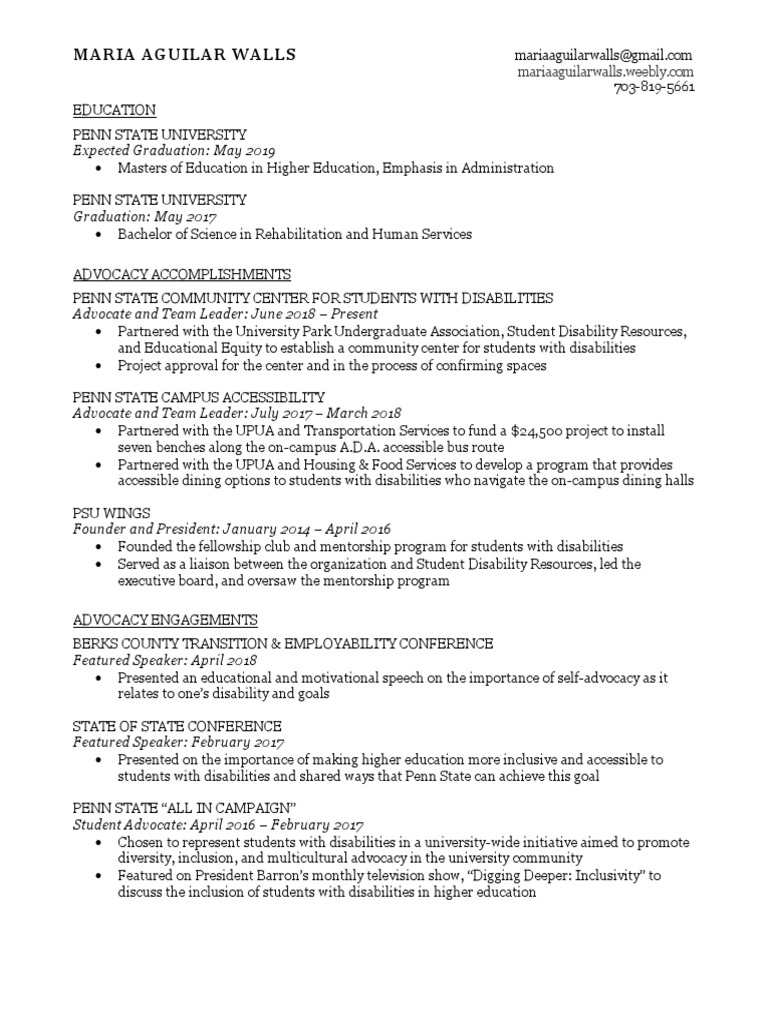 MARIA AGUILAR WALLS

mariaaguilarwalls@gmail.com
mariaaguilarwalls.weebly.com
703-819-5661

EDUCATION

PENN STATE UNIVERSITY
Expected Graduation: May 2019
• Masters of Education in Higher Education, Emphasis in Administration

PENN STATE UNIVERSITY
Graduation: May 2017
• Bachelor of Science in Rehabilitation and Human Services

ADVOCACY ACCOMPLISHMENTS

PENN STATE COMMUNITY CENTER FOR STUDENTS WITH DISABILITIES
Advocate and Team Leader: June 2018 – Present
• Partnered with the University Park Undergraduate Association, Student Disability Resources, and Educational Equity to establish a community center for students with disabilities
• Project approval for the center and in the process of confirming spaces

PENN STATE CAMPUS ACCESSIBILITY
Advocate and Team Leader: July 2017 – March 2018
• Partnered with the UPUA and Transportation Services to fund a $24,500 project to install seven benches along the on-campus A.D.A. accessible bus route
• Partnered with the UPUA and Housing & Food Services to develop a program that provides accessible dining options to students with disabilities who navigate the on-campus dining halls

PSU WINGS
Founder and President: January 2014 – April 2016
• Founded the fellowship club and mentorship program for students with disabilities
• Served as a liaison between the organization and Student Disability Resources, led the executive board, and oversaw the mentorship program

ADVOCACY ENGAGEMENTS

BERKS COUNTY TRANSITION & EMPLOYABILITY CONFERENCE
Featured Speaker: April 2018
• Presented an educational and motivational speech on the importance of self-advocacy as it relates to one's disability and goals

STATE OF STATE CONFERENCE
Featured Speaker: February 2017
• Presented on the importance of making higher education more inclusive and accessible to students with disabilities and shared ways that Penn State can achieve this goal

PENN STATE "ALL IN CAMPAIGN"
Student Advocate: April 2016 – February 2017
• Chosen to represent students with disabilities in a university-wide initiative aimed to promote diversity, inclusion, and multicultural advocacy in the university community
• Featured on President Barron's monthly television show, "Digging Deeper: Inclusivity" to discuss the inclusion of students with disabilities in higher education